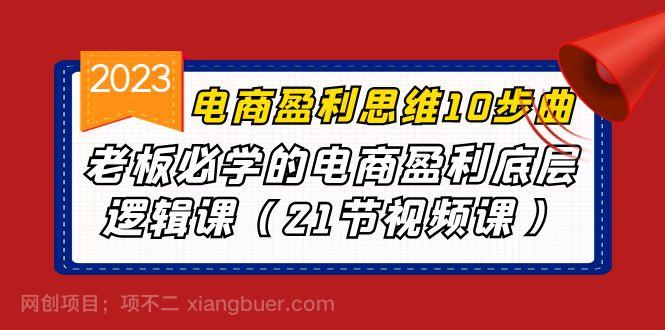 2023

电商盈利思维10步曲

老板必学的电商盈利底层逻辑课（21节视频课）

网创项目；项不二 xiangbuer.com